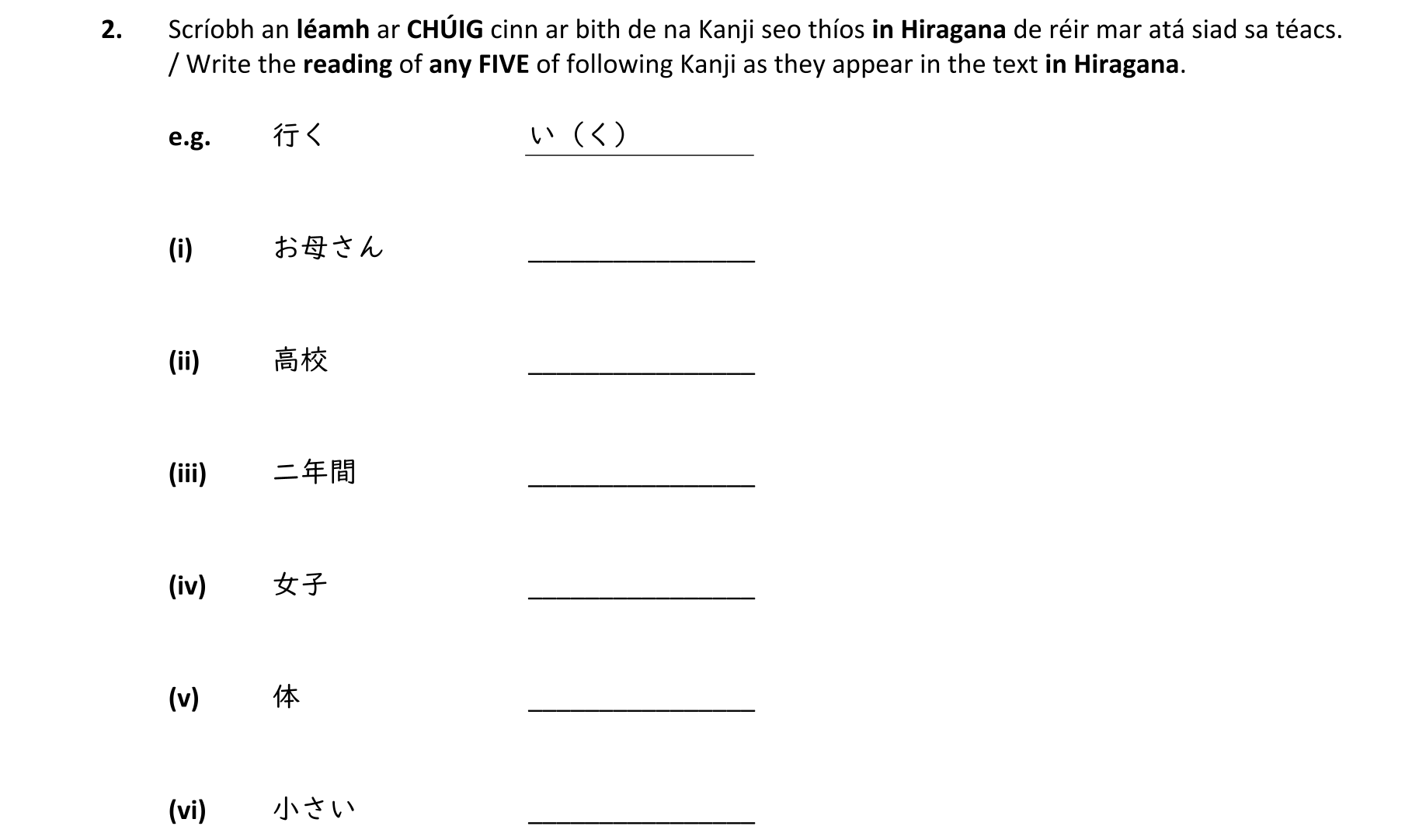 2. Scríobh an léamh ar CHÚIG cinn ar bith de na Kanji seo thíos in Hiragana de réir mar atá siad sa téacs. / Write the reading of any FIVE of following Kanji as they appear in the text in Hiragana.

e.g. 行く い（く）

(i) お母さん ________________

(ii) 高校 ________________

(iii) 二年間 ________________

(iv) 女子 ________________

(v) 体 ________________

(vi) 小さい ________________